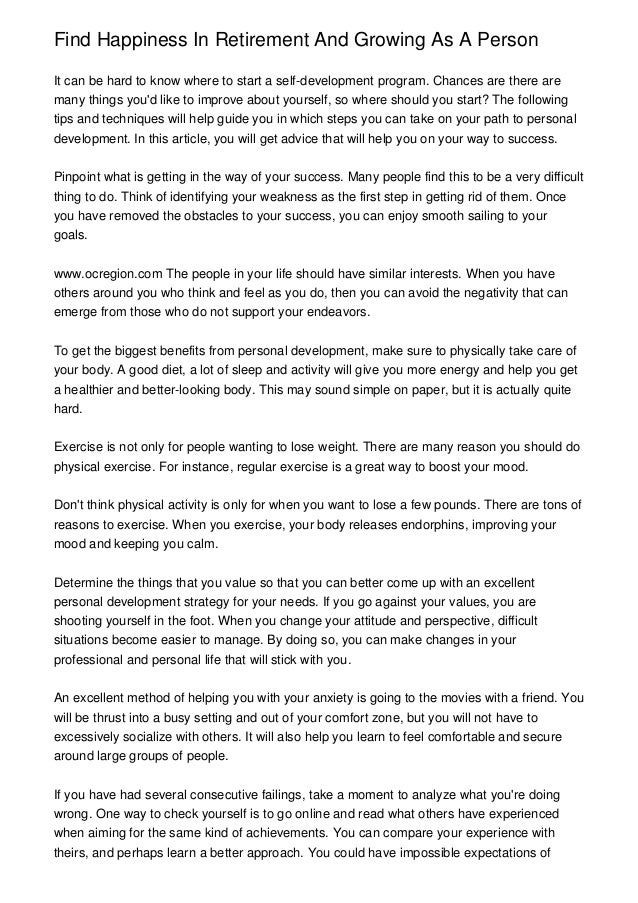 Find Happiness In Retirement And Growing As A Person

It can be hard to know where to start a self-development program. Chances are there are many things you'd like to improve about yourself, so where should you start? The following tips and techniques will help guide you in which steps you can take on your path to personal development. In this article, you will get advice that will help you on your way to success.

Pinpoint what is getting in the way of your success. Many people find this to be a very difficult thing to do. Think of identifying your weakness as the first step in getting rid of them. Once you have removed the obstacles to your success, you can enjoy smooth sailing to your goals.

www.ocregion.com The people in your life should have similar interests. When you have others around you who think and feel as you do, then you can avoid the negativity that can emerge from those who do not support your endeavors.

To get the biggest benefits from personal development, make sure to physically take care of your body. A good diet, a lot of sleep and activity will give you more energy and help you get a healthier and better-looking body. This may sound simple on paper, but it is actually quite hard.

Exercise is not only for people wanting to lose weight. There are many reason you should do physical exercise. For instance, regular exercise is a great way to boost your mood.

Don't think physical activity is only for when you want to lose a few pounds. There are tons of reasons to exercise. When you exercise, your body releases endorphins, improving your mood and keeping you calm.

Determine the things that you value so that you can better come up with an excellent personal development strategy for your needs. If you go against your values, you are shooting yourself in the foot. When you change your attitude and perspective, difficult situations become easier to manage. By doing so, you can make changes in your professional and personal life that will stick with you.

An excellent method of helping you with your anxiety is going to the movies with a friend. You will be thrust into a busy setting and out of your comfort zone, but you will not have to excessively socialize with others. It will also help you learn to feel comfortable and secure around large groups of people.

If you have had several consecutive failings, take a moment to analyze what you're doing wrong. One way to check yourself is to go online and read what others have experienced when aiming for the same kind of achievements. You can compare your experience with theirs, and perhaps learn a better approach. You could have impossible expectations of